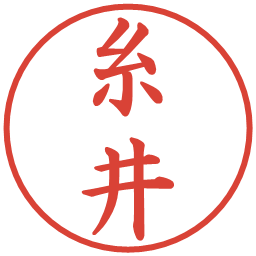 糸井